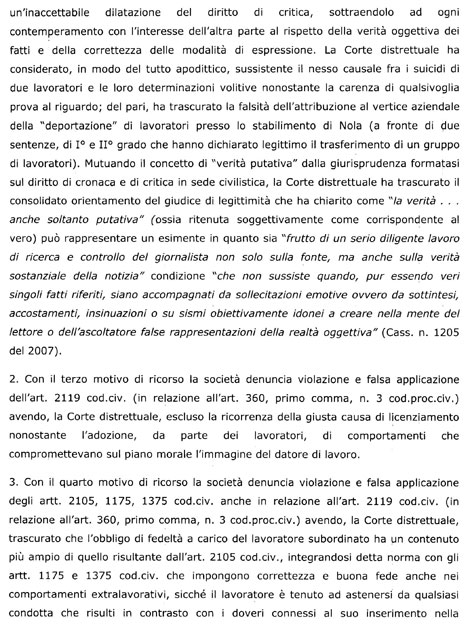 un'inaccettabile dilatazione del diritto di critica, sottraendolo ad ogni contemperamento con l'interesse dell'altra parte al rispetto della verità oggettiva dei fatti e della correttezza delle modalità di espressione. La Corte distrettuale ha considerato, in modo del tutto apodittico, sussistente il nesso causale fra i suicidi di due lavoratori e le loro determinazioni volitive nonostante la carenza di qualsivoglia prova al riguardo; del pari, ha trascurato la falsità dell'attribuzione al vertice aziendale della "deportazione" di lavoratori presso lo stabilimento di Nola (a fronte di due sentenze, di I° e II° grado che hanno dichiarato legittimo il trasferimento di un gruppo di lavoratori). Mutuando il concetto di "verità putativa" dalla giurisprudenza formatasi sul diritto di cronaca e di critica in sede civilistica, la Corte distrettuale ha trascurato il consolidato orientamento del giudice di legittimità che ha chiarito come "la verità . . . anche soltanto putativa" (ossia ritenuta soggettivamente come corrispondente al vero) può rappresentare un esimente in quanto sia "frutto di un serio diligente lavoro di ricerca e controllo del giornalista non solo sulla fonte, ma anche sulla verità sostanziale della notizia" condizione "che non sussiste quando, pur essendo veri singoli fatti riferiti, siano accompagnati da sollecitazioni emotive ovvero da sottintesi, accostamenti, insinuazioni o su sismi obiettivamente idonei a creare nella mente del lettore o dell'ascoltatore false rappresentazioni della realtà oggettiva" (Cass. n. 1205 del 2007).

2. Con il terzo motivo di ricorso la società denuncia violazione e falsa applicazione dell'art. 2119 cod.civ. (in relazione all'art. 360, primo comma, n. 3 cod.proc.civ.) avendo, la Corte distrettuale, escluso la ricorrenza della giusta causa di licenziamento nonostante l'adozione, da parte dei lavoratori, di comportamenti che compromettevano sul piano morale l'immagine del datore di lavoro.

3. Con il quarto motivo di ricorso la società denuncia violazione e falsa applicazione degli artt. 2105, 1175, 1375 cod.civ. anche in relazione all'art. 2119 cod.civ. (in relazione all'art. 360, primo comma, n. 3 cod.proc.civ.) avendo, la Corte distrettuale, trascurato che l'obbligo di fedeltà a carico del lavoratore subordinato ha un contenuto più ampio di quello risultante dall'art. 2105 cod.civ., integrandosi detta norma con gli artt. 1175 e 1375 cod.civ. che impongono correttezza e buona fede anche nei comportamenti extralavorativi, sicché il lavoratore è tenuto ad astenersi da qualsiasi condotta che risulti in contrasto con i doveri connessi al suo inserimento nella